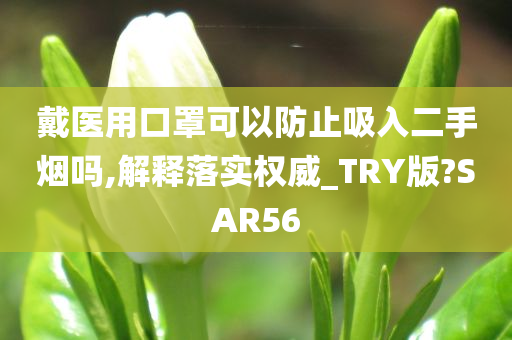 戴医用口罩可以防止吸入二手烟吗,解释落实权威_TRY版?SAR56